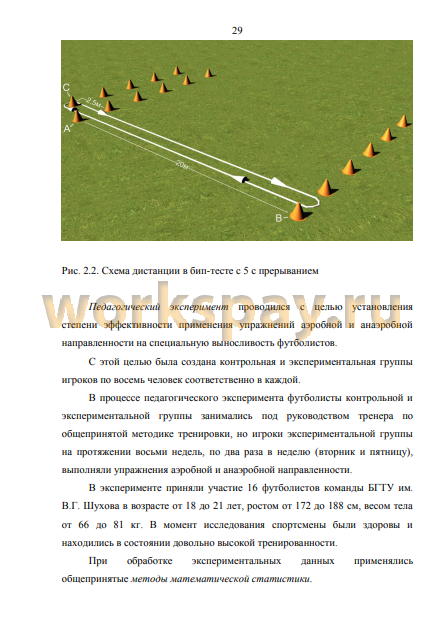 29

C

2.5м

A

20м

B

Рис. 2.2. Схема дистанции в бип-тесте с 5 с прерыванием

workspay.ru

Педагогический эксперимент проводился с целью установления степени эффективности применения упражнений аэробной и анаэробной направленности на специальную выносливость футболистов.

С этой целью была создана контрольная и экспериментальная группы игроков по восемь человек соответственно в каждой.

В процессе педагогического эксперимента футболисты контрольной и экспериментальной группы занимались под руководством тренера по общепринятой методике тренировки, но игроки экспериментальной группы на протяжении восьми недель, по два раза в неделю (вторник и пятницу), выполняли упражнения аэробной и анаэробной направленности.

В эксперименте приняли участие 16 футболистов команды БГТУ им. В.Г. Шухова в возрасте от 18 до 21 лет, ростом от 172 до 188 см, весом тела от 66 до 81 кг. В момент исследования спортсмены были здоровы и находились в состоянии довольно высокой тренированности.

При обработке экспериментальных данных применялись общепринятые методы математической статистики.